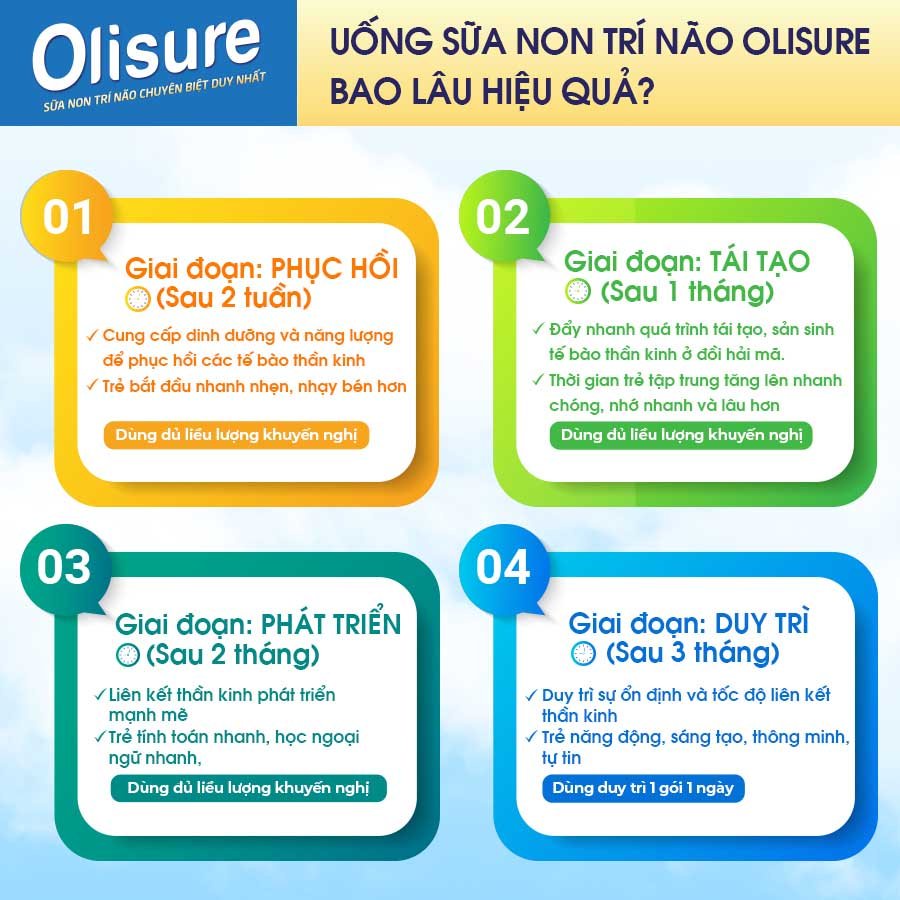 Olisure
SỮA NON TRÍ NÃO CHUYÊN BIỆT DUY NHẤT

UỐNG SỮA NON TRÍ NÃO OLISURE BAO LÂU HIỆU QUẢ?

01
Giai đoạn: PHỤC HỒI
(Sau 2 tuần)
✓ Cung cấp dinh dưỡng và năng lượng để phục hồi các tế bào thần kinh
✓ Trẻ bắt đầu nhanh nhẹn, nhạy bén hơn
Dùng đủ liều lượng khuyến nghị

02
Giai đoạn: TÁI TẠO
(Sau 1 tháng)
✓ Đẩy nhanh quá trình tái tạo, sản sinh tế bào thần kinh ở đồi hải mã.
✓ Thời gian trẻ tập trung tăng lên nhanh chóng, nhớ nhanh và lâu hơn
Dùng đủ liều lượng khuyến nghị

03
Giai đoạn: PHÁT TRIỂN
(Sau 2 tháng)
✓ Liên kết thần kinh phát triển mạnh mẽ
✓ Trẻ tính toán nhanh, học ngoại ngữ nhanh,
Dùng đủ liều lượng khuyến nghị

04
Giai đoạn: DUY TRÌ
(Sau 3 tháng)
✓ Duy trì sự ổn định và tốc độ liên kết thần kinh
✓ Trẻ năng động, sáng tạo, thông minh, tự tin
Dùng duy trì 1 gói 1 ngày